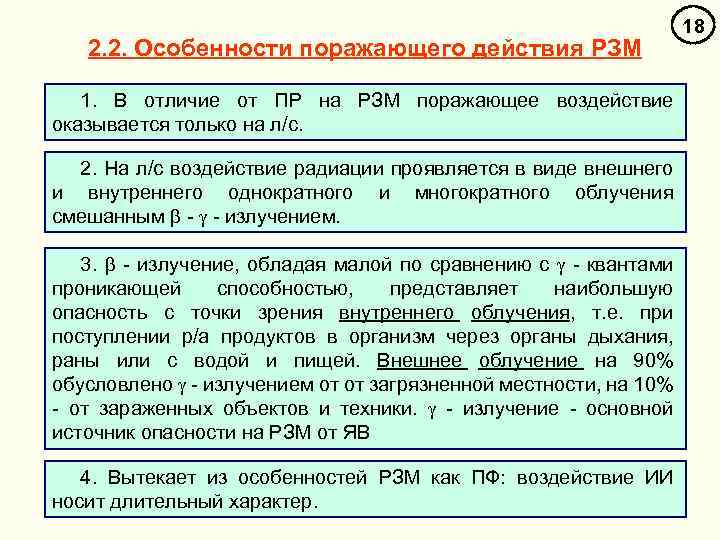 18

2.2. Особенности поражающего действия РЗМ

1. В отличие от ПР на РЗМ поражающее воздействие оказывается только на л/с.

2. На л/с воздействие радиации проявляется в виде внешнего и внутреннего однократного и многократного облучения смешанным $\beta$ - $\gamma$ - излучением.

3. $\beta$ - излучение, обладая малой по сравнению с $\gamma$ - квантами проникающей способностью, представляет наибольшую опасность с точки зрения внутреннего облучения, т.е. при поступлении р/а продуктов в организм через органы дыхания, раны или с водой и пищей. Внешнее облучение на 90% обусловлено $\gamma$ - излучением от от загрязненной местности, на 10% - от зараженных объектов и техники. $\gamma$ - излучение - основной источник опасности на РЗМ от ЯВ

4. Вытекает из особенностей РЗМ как ПФ: воздействие ИИ носит длительный характер.